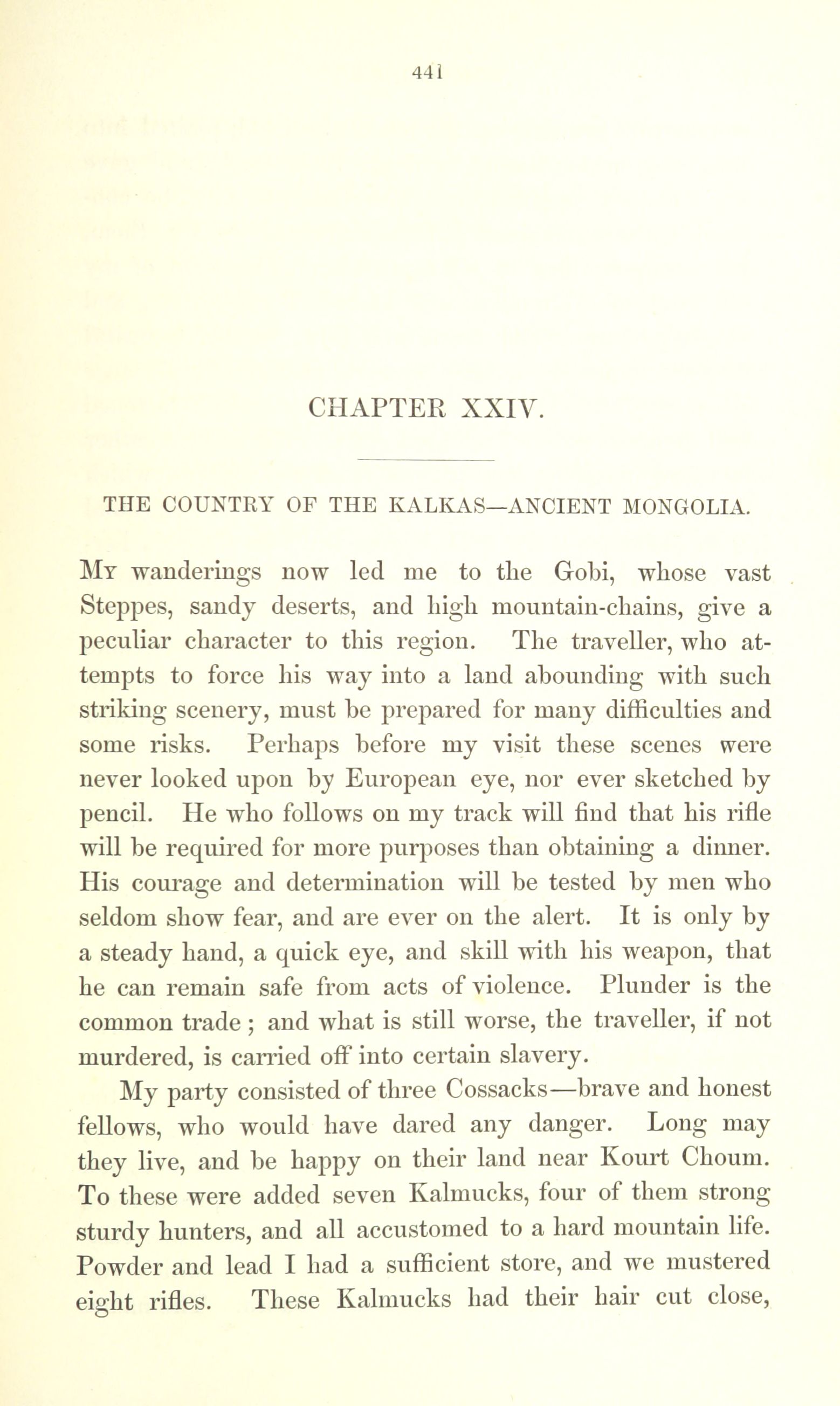 441

CHAPTER XXIV.

THE COUNTRY OF THE KALKAS—ANCIENT MONGOLIA.

My wanderings now led me to the Gobi, whose vast Steppes, sandy deserts, and high mountain-chains, give a peculiar character to this region. The traveller, who attempts to force his way into a land abounding with such striking scenery, must be prepared for many difficulties and some risks. Perhaps before my visit these scenes were never looked upon by European eye, nor ever sketched by pencil. He who follows on my track will find that his rifle will be required for more purposes than obtaining a dinner. His courage and determination will be tested by men who seldom show fear, and are ever on the alert. It is only by a steady hand, a quick eye, and skill with his weapon, that he can remain safe from acts of violence. Plunder is the common trade; and what is still worse, the traveller, if not murdered, is carried off into certain slavery.

My party consisted of three Cossacks—brave and honest fellows, who would have dared any danger. Long may they live, and be happy on their land near Kourt Choum. To these were added seven Kalmucks, four of them strong sturdy hunters, and all accustomed to a hard mountain life. Powder and lead I had a sufficient store, and we mustered eight rifles. These Kalmucks had their hair cut close,